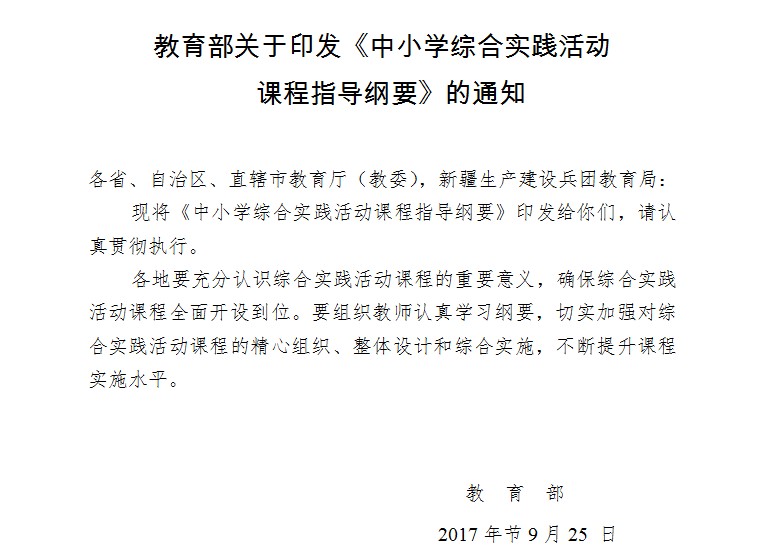 教育部关于印发《中小学综合实践活动课程指导纲要》的通知

各省、自治区、直辖市教育厅（教委），新疆生产建设兵团教育局：

现将《中小学综合实践活动课程指导纲要》印发给你们，请认真贯彻执行。

各地要充分认识综合实践活动课程的重要意义，确保综合实践活动课程全面开设到位。要组织教师认真学习纲要，切实加强对综合实践活动课程的精心组织、整体设计和综合实施，不断提升课程实施水平。

教　育　部

2017 年节 9 月 25 日